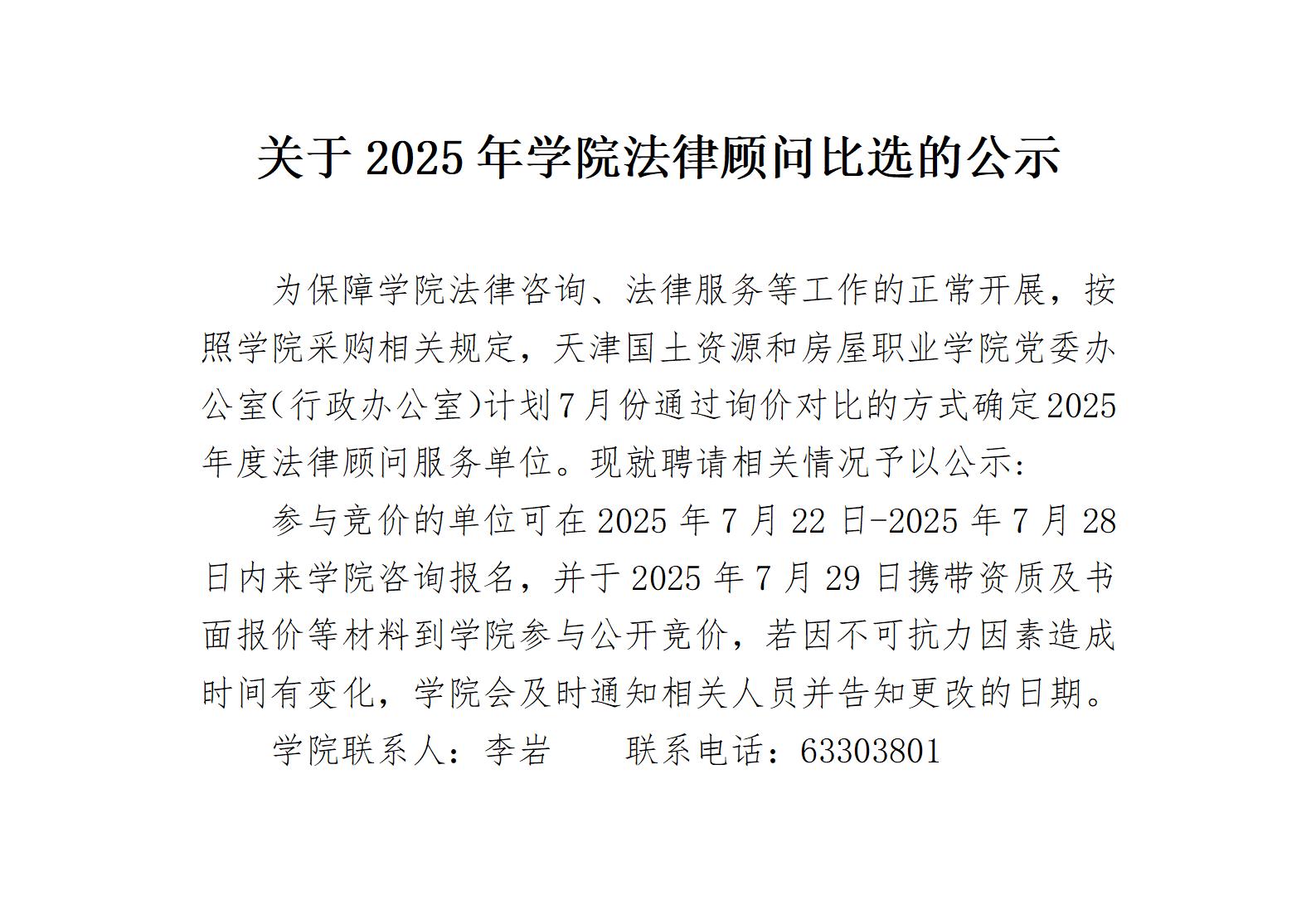 关于2025年学院法律顾问比选的公示

为保障学院法律咨询、法律服务等工作的正常开展，按照学院采购相关规定，天津国土资源和房屋职业学院党委办公室(行政办公室)计划7月份通过询价对比的方式确定2025年度法律顾问服务单位。现就聘请相关情况予以公示:

参与竞价的单位可在2025年7月22日-2025年7月28日内来学院咨询报名，并于2025年7月29日携带资质及书面报价等材料到学院参与公开竞价，若因不可抗力因素造成时间有变化，学院会及时通知相关人员并告知更改的日期。

学院联系人：李岩 联系电话：63303801